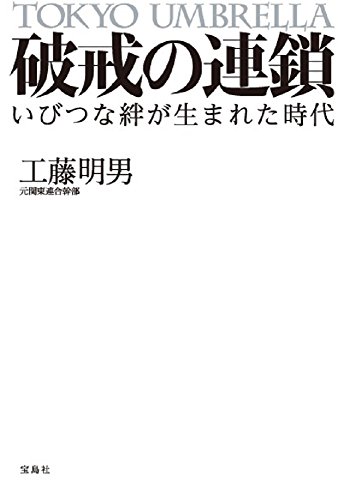 TOKYO UMBRELLA
破戒の連鎖
いびつな絆が生まれた時代

工藤明男
元関東連合幹部

宝島社